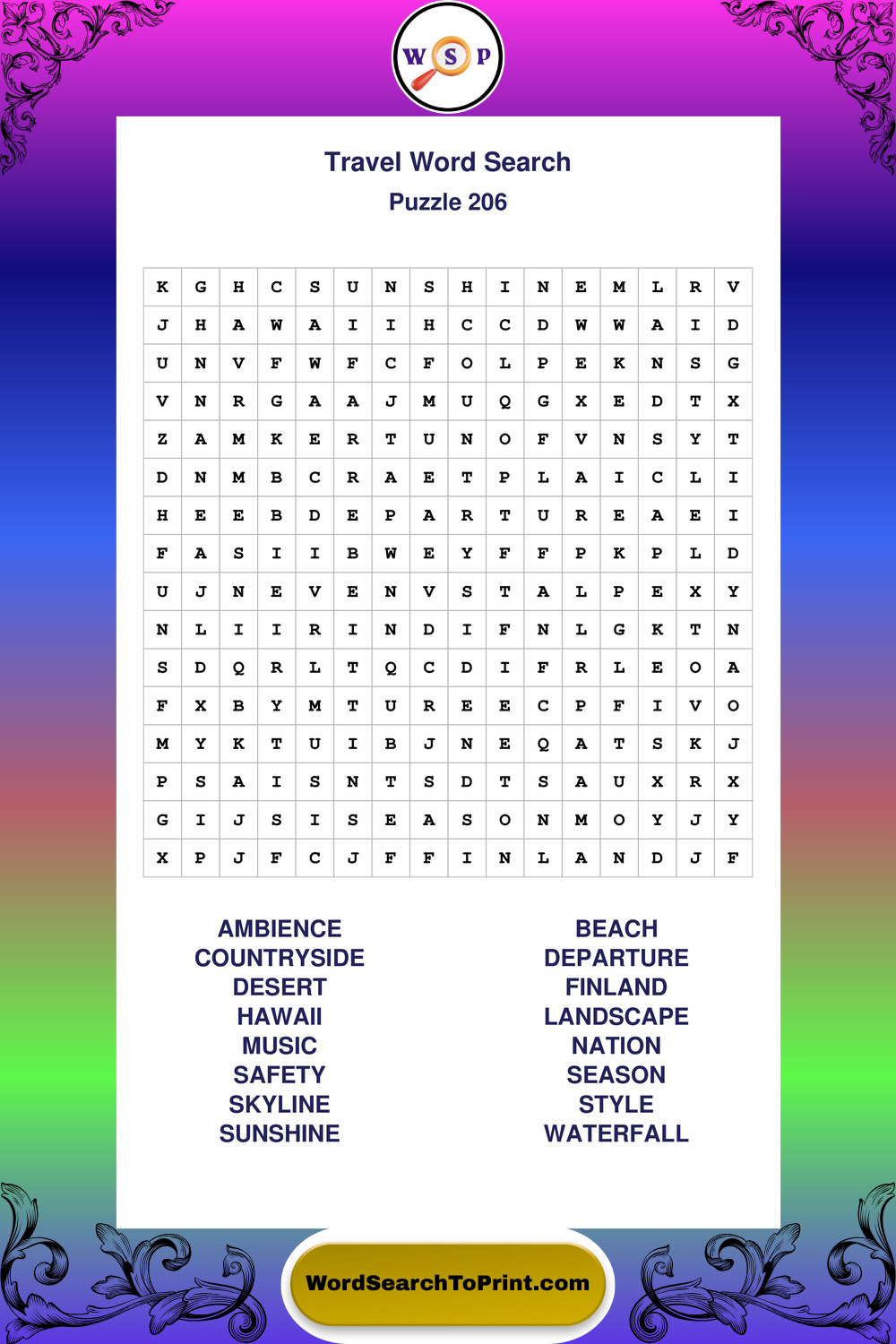 W S P

Travel Word Search
Puzzle 206

| K | G | H | C | S | U | N | S | H | I | N | E | M | L | R | V |
|---|---|---|---|---|---|---|---|---|---|---|---|---|---|---|---|
| J | H | A | W | A | I | I | H | C | C | D | W | W | A | I | D |
| U | N | V | F | W | F | C | F | O | L | P | E | K | N | S | G |
| V | N | R | G | A | A | J | M | U | Q | G | X | E | D | T | X |
| Z | A | M | K | E | R | T | U | N | O | F | V | N | S | Y | T |
| D | N | M | B | C | R | A | E | T | P | L | A | I | C | L | I |
| H | E | E | B | D | E | P | A | R | T | U | R | E | A | E | I |
| F | A | S | I | I | B | W | E | Y | F | F | P | K | P | L | D |
| U | J | N | E | V | E | N | V | S | T | A | L | P | E | X | Y |
| N | L | I | I | R | I | N | D | I | F | N | L | G | K | T | N |
| S | D | Q | R | L | T | Q | C | D | I | F | R | L | E | O | A |
| F | X | B | Y | M | T | U | R | E | E | C | P | F | I | V | O |
| M | Y | K | T | U | I | B | J | N | E | Q | A | T | S | K | J |
| P | S | A | I | S | N | T | S | D | T | S | A | U | X | R | X |
| G | I | J | S | I | S | E | A | S | O | N | M | O | Y | J | Y |
| X | P | J | F | C | J | F | F | I | N | L | A | N | D | J | F |

AMBIENCE
COUNTRYSIDE
DESERT
HAWAII
MUSIC
SAFETY
SKYLINE
SUNSHINE

BEACH
DEPARTURE
FINLAND
LANDSCAPE
NATION
SEASON
STYLE
WATERFALL

WordSearchToPrint.com